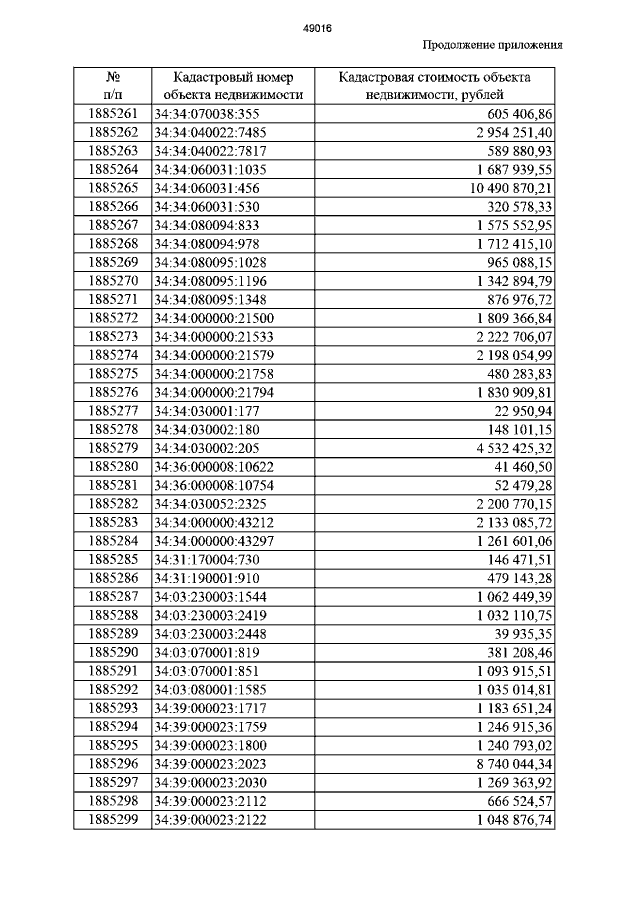 49016

Продолжение приложения

| № п/п | Кадастровый номер объекта недвижимости | Кадастровая стоимость объекта недвижимости, рублей |
|---|---|---|
| 1885261 | 34:34:070038:355 | 605 406,86 |
| 1885262 | 34:34:040022:7485 | 2 954 251,40 |
| 1885263 | 34:34:040022:7817 | 589 880,93 |
| 1885264 | 34:34:060031:1035 | 1 687 939,55 |
| 1885265 | 34:34:060031:456 | 10 490 870,21 |
| 1885266 | 34:34:060031:530 | 320 578,33 |
| 1885267 | 34:34:080094:833 | 1 575 552,95 |
| 1885268 | 34:34:080094:978 | 1 712 415,10 |
| 1885269 | 34:34:080095:1028 | 965 088,15 |
| 1885270 | 34:34:080095:1196 | 1 342 894,79 |
| 1885271 | 34:34:080095:1348 | 876 976,72 |
| 1885272 | 34:34:000000:21500 | 1 809 366,84 |
| 1885273 | 34:34:000000:21533 | 2 222 706,07 |
| 1885274 | 34:34:000000:21579 | 2 198 054,99 |
| 1885275 | 34:34:000000:21758 | 480 283,83 |
| 1885276 | 34:34:000000:21794 | 1 830 909,81 |
| 1885277 | 34:34:030001:177 | 22 950,94 |
| 1885278 | 34:34:030002:180 | 148 101,15 |
| 1885279 | 34:34:030002:205 | 4 532 425,32 |
| 1885280 | 34:36:000008:10622 | 41 460,50 |
| 1885281 | 34:36:000008:10754 | 52 479,28 |
| 1885282 | 34:34:030052:2325 | 2 200 770,15 |
| 1885283 | 34:34:000000:43212 | 2 133 085,72 |
| 1885284 | 34:34:000000:43297 | 1 261 601,06 |
| 1885285 | 34:31:170004:730 | 146 471,51 |
| 1885286 | 34:31:190001:910 | 479 143,28 |
| 1885287 | 34:03:230003:1544 | 1 062 449,39 |
| 1885288 | 34:03:230003:2419 | 1 032 110,75 |
| 1885289 | 34:03:230003:2448 | 39 935,35 |
| 1885290 | 34:03:070001:819 | 381 208,46 |
| 1885291 | 34:03:070001:851 | 1 093 915,51 |
| 1885292 | 34:03:080001:1585 | 1 035 014,81 |
| 1885293 | 34:39:000023:1717 | 1 183 651,24 |
| 1885294 | 34:39:000023:1759 | 1 246 915,36 |
| 1885295 | 34:39:000023:1800 | 1 240 793,02 |
| 1885296 | 34:39:000023:2023 | 8 740 044,34 |
| 1885297 | 34:39:000023:2030 | 1 269 363,92 |
| 1885298 | 34:39:000023:2112 | 666 524,57 |
| 1885299 | 34:39:000023:2122 | 1 048 876,74 |